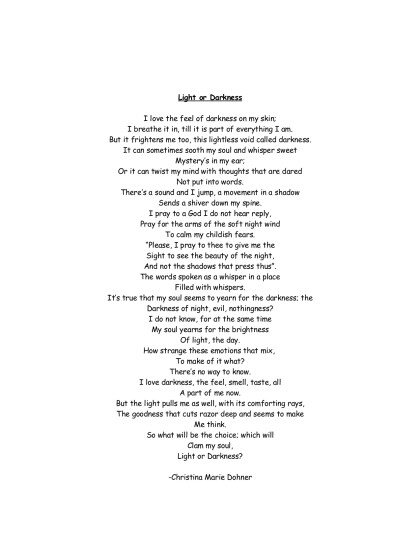 Light or Darkness

I love the feel of darkness on my skin;
I breathe it in, till it is part of everything I am.
But it frightens me too, this lightless void called darkness.
It can sometimes sooth my soul and whisper sweet
Mystery's in my ear;
Or it can twist my mind with thoughts that are dared
Not put into words.
There's a sound and I jump, a movement in a shadow
Sends a shiver down my spine.
I pray to a God I do not hear reply,
Pray for the arms of the soft night wind
To calm my childish fears.
"Please, I pray to thee to give me the
Sight to see the beauty of the night,
And not the shadows that press thus".
The words spoken as a whisper in a place
Filled with whispers.
It's true that my soul seems to yearn for the darkness; the
Darkness of night, evil, nothingness?
I do not know, for at the same time
My soul yearns for the brightness
Of light, the day.
How strange these emotions that mix,
To make of it what?
There's no way to know.
I love darkness, the feel, smell, taste, all
A part of me now.
But the light pulls me as well, with its comforting rays,
The goodness that cuts razor deep and seems to make
Me think.
So what will be the choice; which will
Clam my soul,
Light or Darkness?

-Christina Marie Dohner